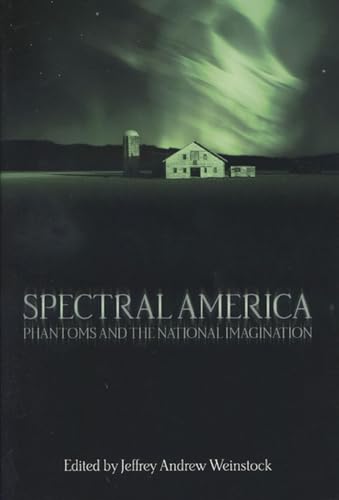 SPECTRAL AMERICA
PHANTOMS AND THE NATIONAL IMAGINATION

Edited by Jeffrey Andrew Weinstock